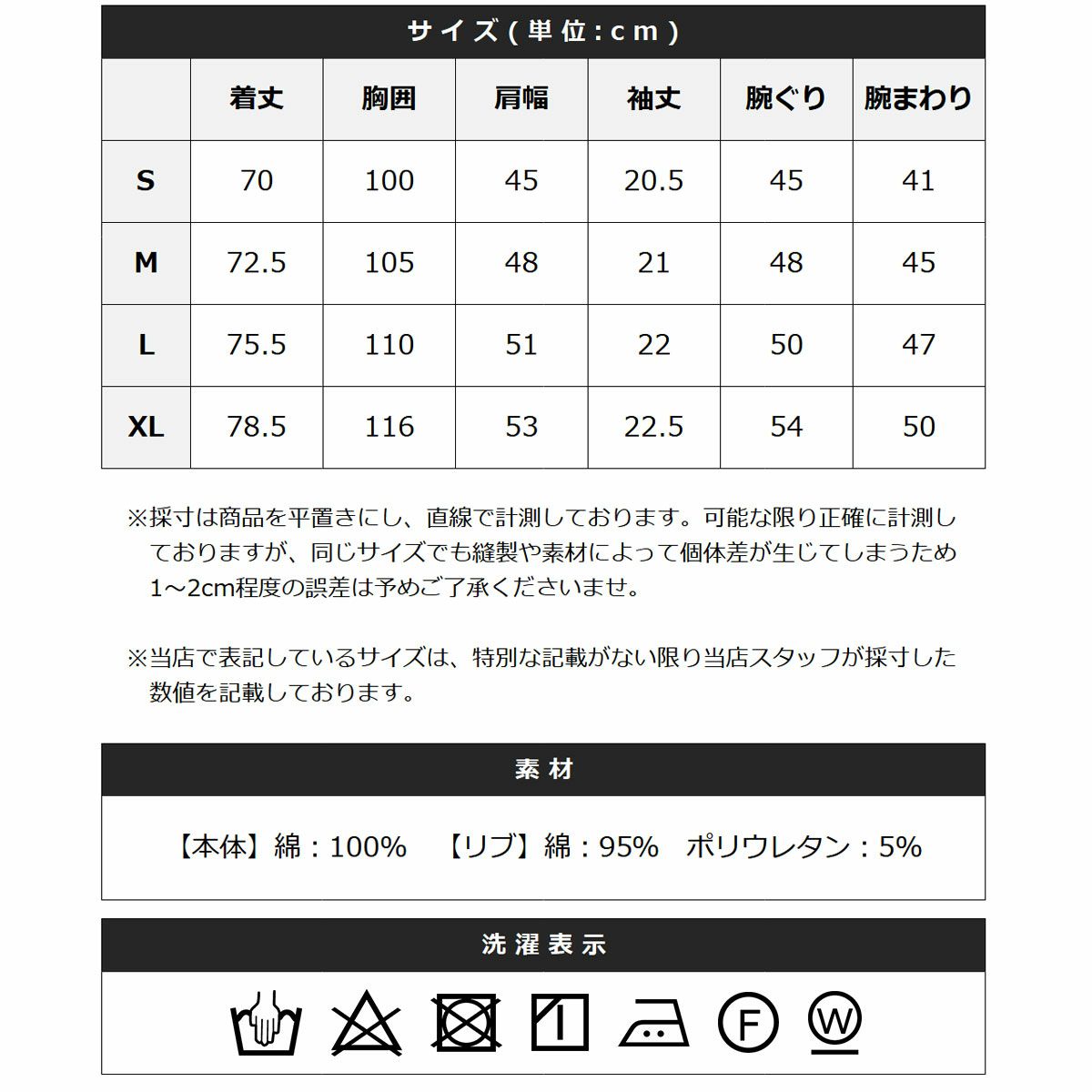 サイズ(単位:cm)

| | 着丈 | 胸囲 | 肩幅 | 袖丈 | 腕ぐり | 腕まわり |
|---|---|---|---|---|---|---|
| S | 70 | 100 | 45 | 20.5 | 45 | 41 |
| M | 72.5 | 105 | 48 | 21 | 48 | 45 |
| L | 75.5 | 110 | 51 | 22 | 50 | 47 |
| XL | 78.5 | 116 | 53 | 22.5 | 54 | 50 |

※採寸は商品を平置きにし、直線で計測しております。可能な限り正確に計測しておりますが、同じサイズでも縫製や素材によって個体差が生じてしまうため1~2cm程度の誤差は予めご了承くださいませ。

※当店で表記しているサイズは、特別な記載がない限り当店スタッフが採寸した数値を記載しております。

素材

【本体】綿:100% 【リブ】綿:95% ポリウレタン:5%

洗濯表示

F W